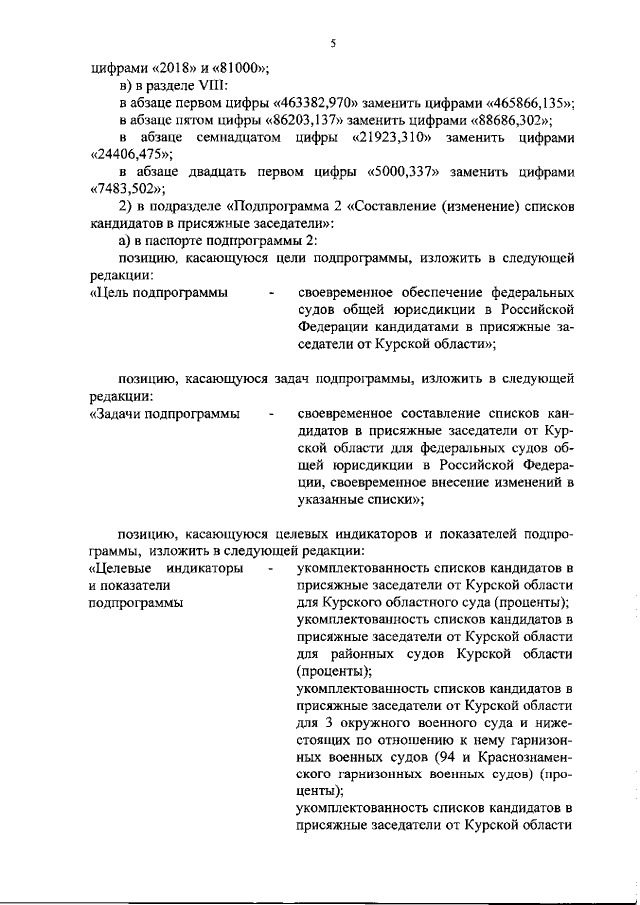 5

цифрами «2018» и «81000»;

в) в разделе VIII:

в абзаце первом цифры «463382,970» заменить цифрами «465866,135»;

в абзаце пятом цифры «86203,137» заменить цифрами «88686,302»;

в абзаце семнадцатом цифры «21923,310» заменить цифрами «24406,475»;

в абзаце двадцать первом цифры «5000,337» заменить цифрами «7483,502»;

2) в подразделе «Подпрограмма 2 «Составление (изменение) списков кандидатов в присяжные заседатели»:

а) в паспорте подпрограммы 2:

позицию, касающуюся цели подпрограммы, изложить в следующей редакции:

«Цель подпрограммы - своевременное обеспечение федеральных судов общей юрисдикции в Российской Федерации кандидатами в присяжные заседатели от Курской области»;

позицию, касающуюся задач подпрограммы, изложить в следующей редакции:

«Задачи подпрограммы - своевременное составление списков кандидатов в присяжные заседатели от Курской области для федеральных судов общей юрисдикции в Российской Федерации, своевременное внесение изменений в указанные списки»;

позицию, касающуюся целевых индикаторов и показателей подпрограммы, изложить в следующей редакции:

«Целевые индикаторы и показатели подпрограммы - укомплектованность списков кандидатов в присяжные заседатели от Курской области для Курского областного суда (проценты);

укомплектованность списков кандидатов в присяжные заседатели от Курской области для районных судов Курской области (проценты);

укомплектованность списков кандидатов в присяжные заседатели от Курской области для 3 окружного военного суда и нижестоящих по отношению к нему гарнизонных военных судов (94 и Краснознаменского гарнизонных военных судов) (проценты);

укомплектованность списков кандидатов в присяжные заседатели от Курской области